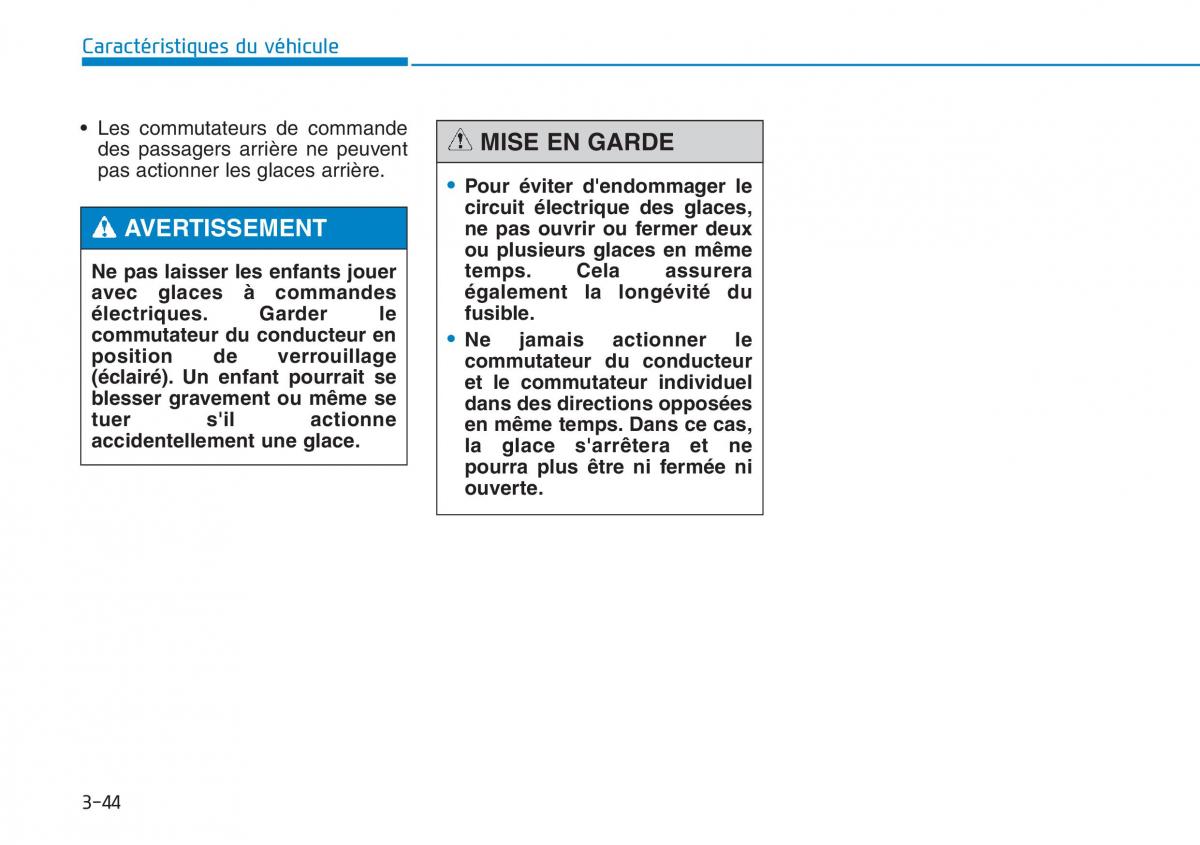 Caractéristiques du véhicule

• Les commutateurs de commande des passagers arrière ne peuvent pas actionner les glaces arrière.

AVERTISSEMENT

Ne pas laisser les enfants jouer avec glaces à commandes électriques. Garder le commutateur du conducteur en position de verrouillage (éclairé). Un enfant pourrait se blesser gravement ou même se tuer s'il actionne accidentellement une glace.

MISE EN GARDE

• Pour éviter d'endommager le circuit électrique des glaces, ne pas ouvrir ou fermer deux ou plusieurs glaces en même temps. Cela assurera également la longévité du fusible.
• Ne jamais actionner le commutateur du conducteur et le commutateur individuel dans des directions opposées en même temps. Dans ce cas, la glace s'arrêtera et ne pourra plus être ni fermée ni ouverte.

3-44